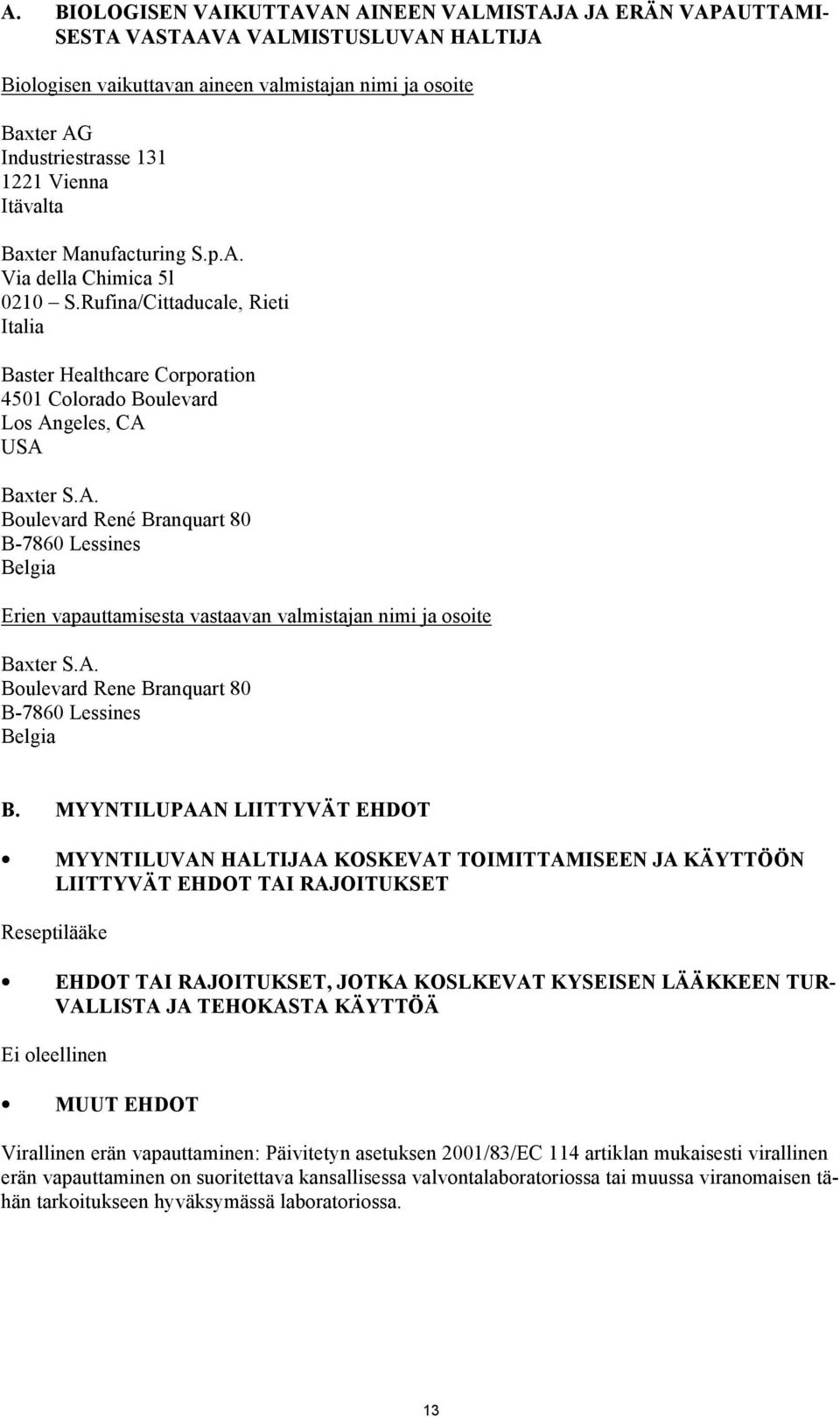 A. BIOLOGISEN VAIKUTTAVAN AINEEN VALMISTAJA JA ERÄN VAPAUTTAMISESTA VASTAAVA VALMISTUSLUVAN HALTIJA

Biologisen vaikuttavan aineen valmistajan nimi ja osoite

Baxter AG
Industriestrasse 131
1221 Vienna
Itävalta

Baxter Manufacturing S.p.A.
Via della Chimica 5l
0210 – S.Rufina/Cittaducale, Rieti
Italia

Baster Healthcare Corporation
4501 Colorado Boulevard
Los Angeles, CA
USA

Baxter S.A.
Boulevard René Branquart 80
B-7860 Lessines
Belgia

Erien vapauttamisesta vastaavan valmistajan nimi ja osoite

Baxter S.A.
Boulevard Rene Branquart 80
B-7860 Lessines
Belgia

B. MYYNTILUPAAN LIITTYVÄT EHDOT

• MYYNTILUVAN HALTIJAA KOSKEVAT TOIMITTAMISEEN JA KÄYTTÖÖN LIITTYVÄT EHDOT TAI RAJOITUKSET

Reseptilääke

• EHDOT TAI RAJOITUKSET, JOTKA KOSLKEVAT KYSEISEN LÄÄKKEEN TURVALLISTA JA TEHOKASTA KÄYTTÖÄ

Ei oleellinen

• MUUT EHDOT

Virallinen erän vapauttaminen: Päivitetyn asetuksen 2001/83/EC 114 artiklan mukaisesti virallinen erän vapauttaminen on suoritettava kansallisessa valvontalaboratoriossa tai muussa viranomaisen tähän tarkoitukseen hyväksymässä laboratoriossa.

13